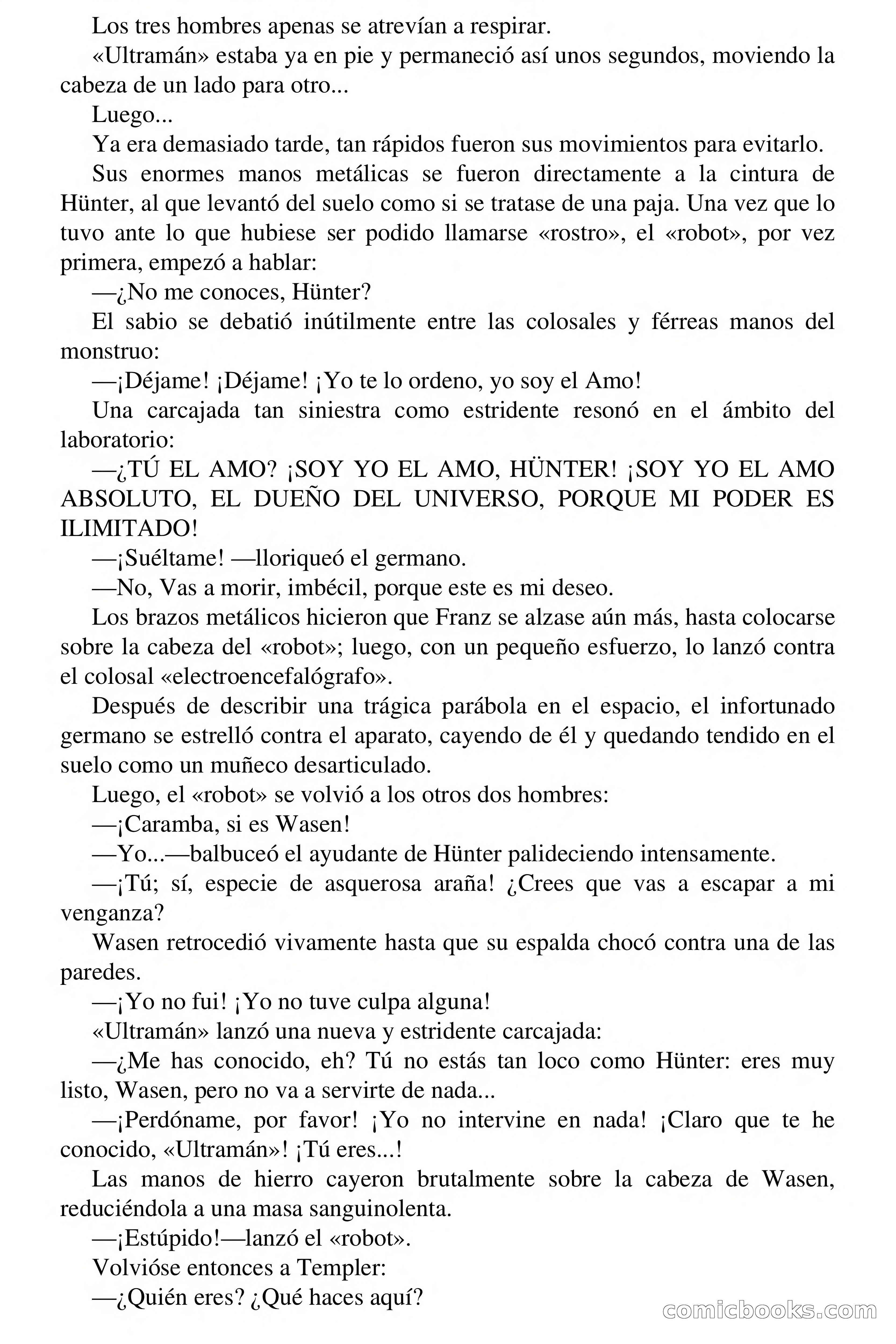 Los tres hombres apenas se atrevían a respirar.

«Ultramán» estaba ya en pie y permaneció así unos segundos, moviendo la cabeza de un lado para otro...

Luego...

Ya era demasiado tarde, tan rápidos fueron sus movimientos para evitarlo.

Sus enormes manos metálicas se fueron directamente a la cintura de Hünter, al que levantó del suelo como si se tratase de una paja. Una vez que lo tuvo ante lo que hubiese ser podido llamarse «rostro», el «robot», por vez primera, empezó a hablar:

—¿No me conoces, Hünter?

El sabio se debatió inútilmente entre las colosales y férreas manos del monstruo:

—¡Déjame! ¡Déjame! ¡Yo te lo ordeno, yo soy el Amo!

Una carcajada tan siniestra como estridente resonó en el ámbito del laboratorio:

—¿TÚ EL AMO? ¡SOY YO EL AMO, HÜNTER! ¡SOY YO EL AMO ABSOLUTO, EL DUEÑO DEL UNIVERSO, PORQUE MI PODER ES ILIMITADO!

—¡Suéltame! —lloriqueó el germano.

—No, Vas a morir, imbécil, porque este es mi deseo.

Los brazos metálicos hicieron que Franz se alzase aún más, hasta colocarse sobre la cabeza del «robot»; luego, con un pequeño esfuerzo, lo lanzó contra el colosal «electroencefalógrafo».

Después de describir una trágica parábola en el espacio, el infortunado germano se estrelló contra el aparato, cayendo de él y quedando tendido en el suelo como un muñeco desarticulado.

Luego, el «robot» se volvió a los otros dos hombres:

—¡Caramba, si es Wasen!

—Yo...—balbuceó el ayudante de Hünter palideciendo intensamente.

—¡Tú; sí, especie de asquerosa araña! ¿Crees que vas a escapar a mi venganza?

Wasen retrocedió vivamente hasta que su espalda chocó contra una de las paredes.

—¡Yo no fui! ¡Yo no tuve culpa alguna!

«Ultramán» lanzó una nueva y estridente carcajada:

—¿Me has conocido, eh? Tú no estás tan loco como Hünter: eres muy listo, Wasen, pero no va a servirte de nada...

—¡Perdóname, por favor! ¡Yo no intervine en nada! ¡Claro que te he conocido, «Ultramán»! ¡Tú eres...!

Las manos de hierro cayeron brutalmente sobre la cabeza de Wasen, reduciéndola a una masa sanguinolenta.

—¡Estúpido!—lanzó el «robot».

Volvióse entonces a Templer:

—¿Quién eres? ¿Qué haces aquí?

comicbooks.com